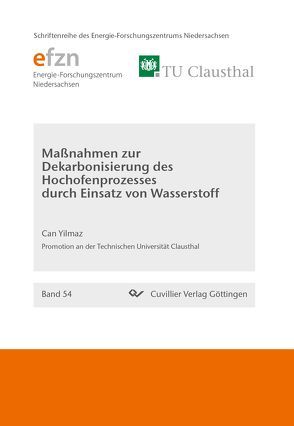 Schriftenreihe des Energie-Forschungszentrums Niedersachsen

efzn
Energie-Forschungszentrum Niedersachsen

TU Clausthal

Maßnahmen zur Dekarbonisierung des Hochofenprozesses durch Einsatz von Wasserstoff

Can Yilmaz

Promotion an der Technischen Universität Clausthal

Band 54

Cuvillier Verlag Göttingen